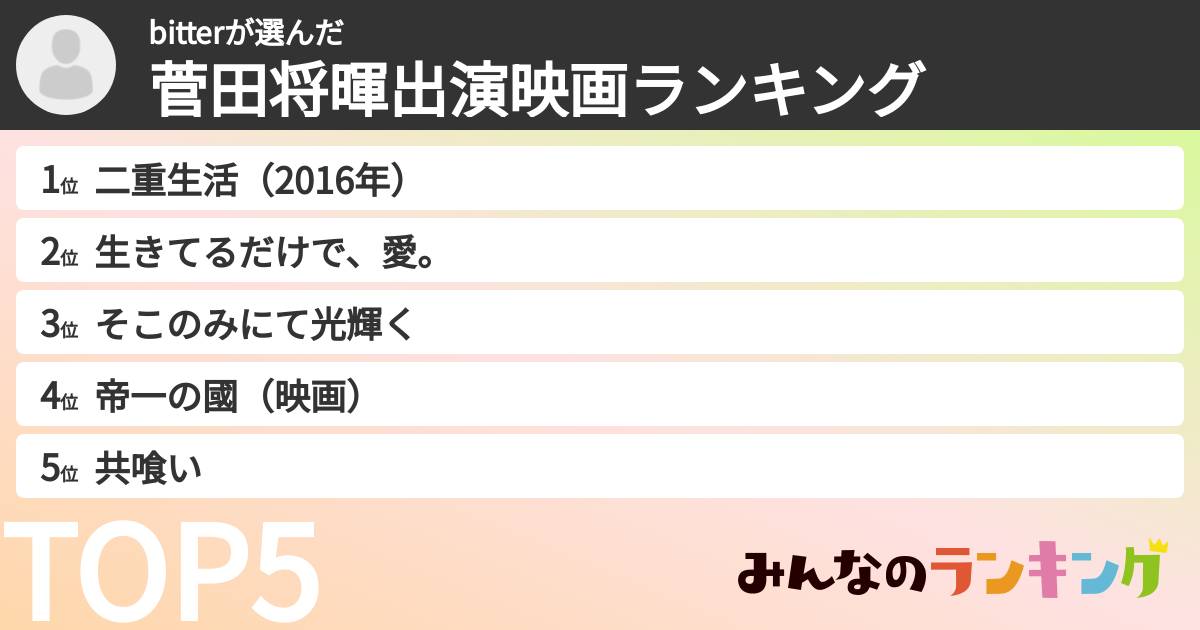 bitterが選んだ
菅田将暉出演映画ランキング

1位 二重生活（2016年）

2位 生きてるだけで、愛。

3位 そこのみにて光輝く

4位 帝一の國（映画）

5位 共喰い

TOP5

みんなのランキング